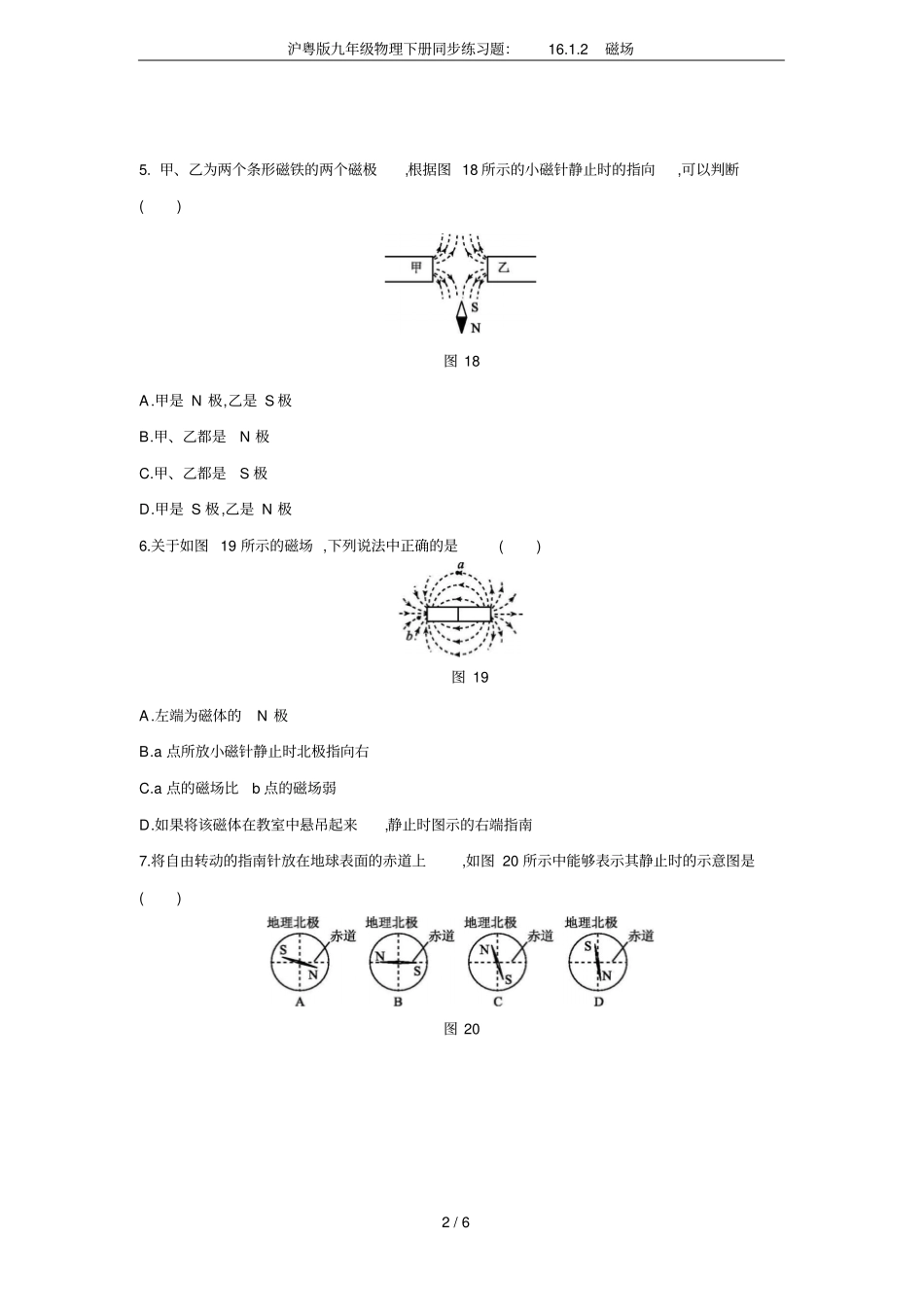 沪粤版九年级物理下册同步练习题: 16.1.2 磁场

5.甲、乙为两个条形磁铁的两个磁极,根据图18所示的小磁针静止时的指向,可以判断
( )

甲
乙
S
N

图18

A.甲是N极,乙是S极

B.甲、乙都是N极

C.甲、乙都是S极

D.甲是S极,乙是N极

6.关于如图19所示的磁场,下列说法中正确的是 ( )

a
b

图19

A.左端为磁体的N极

B.a点所放小磁针静止时北极指向右

C.a点的磁场比b点的磁场弱

D.如果将该磁体在教室中悬吊起来,静止时图示的右端指南

7.将自由转动的指南针放在地球表面的赤道上,如图20所示中能够表示其静止时的示意图是
( )

地理北极 赤道 S N A
地理北极 赤道 N S B
地理北极 赤道 N S C
地理北极 赤道 S N D

图20

2 / 6